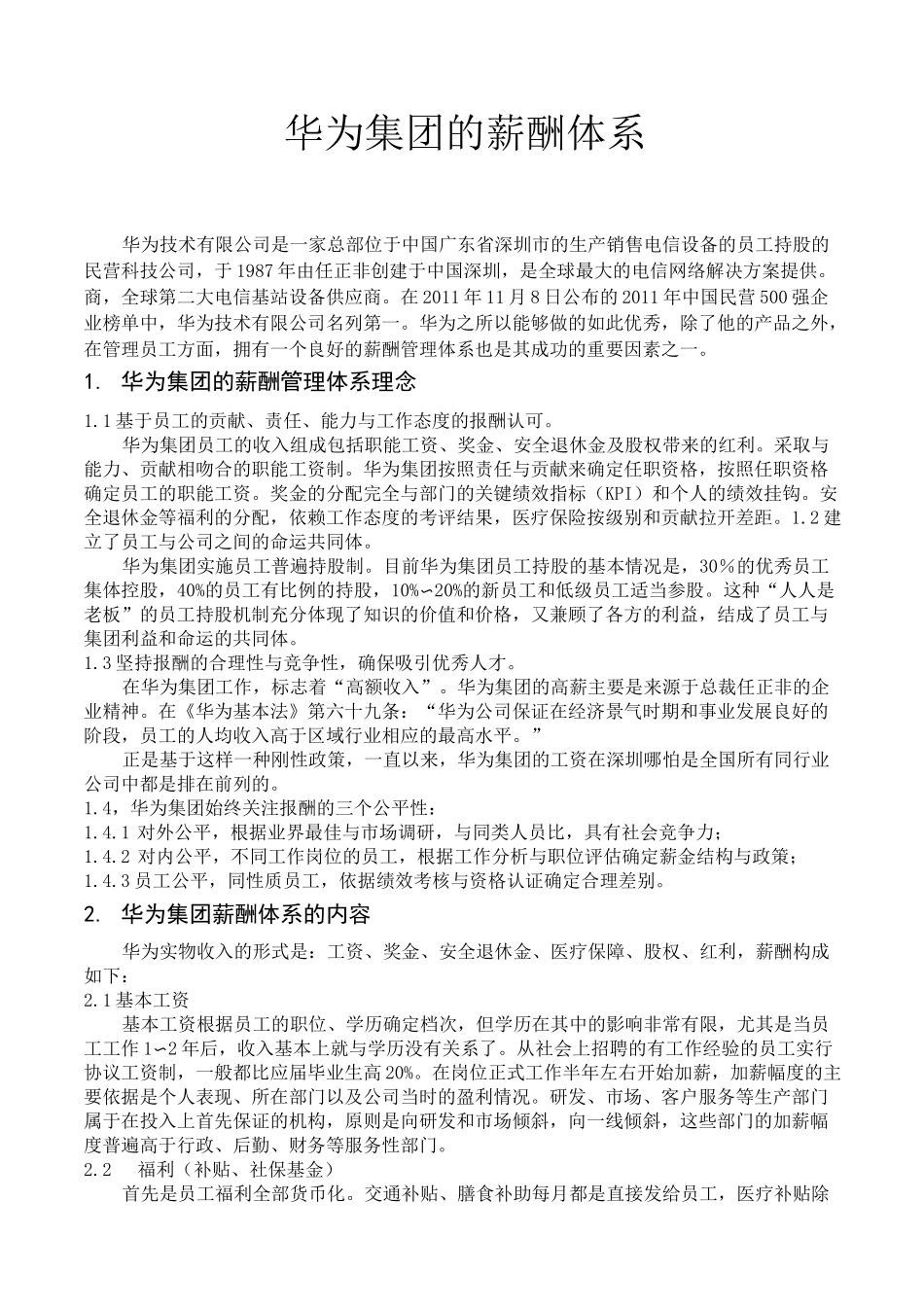 华为集团的薪酬体系

华为技术有限公司是一家总部位于中国广东省深圳市的生产销售电信设备的员工持股的民营科技公司，于1987年由任正非创建于中国深圳，是全球最大的电信网络解决方案提供。商，全球第二大电信基站设备供应商。在2011年11月8日公布的2011年中国民营500强企业榜单中，华为技术有限公司名列第一。华为之所以能够做的如此优秀，除了他的产品之外，在管理员工方面，拥有一个良好的薪酬管理体系也是其成功的重要因素之一。

1. 华为集团的薪酬管理体系理念

1.1基于员工的贡献、责任、能力与工作态度的报酬认可。

华为集团员工的收入组成包括职能工资、奖金、安全退休金及股权带来的红利。采取与能力、贡献相吻合的职能工资制。华为集团按照责任与贡献来确定任职资格，按照任职资格确定员工的职能工资。奖金的分配完全与部门的关键绩效指标（KPI）和个人的绩效挂钩。安全退休金等福利的分配，依赖工作态度的考评结果，医疗保险按级别和贡献拉开差距。1.2建立了员工与公司之间的命运共同体。

华为集团实施员工普遍持股制。目前华为集团员工持股的基本情况是，30％的优秀员工集体控股，40%的员工有比例的持股，10%∽20%的新员工和低级员工适当参股。这种“人人是老板”的员工持股机制充分体现了知识的价值和价格，又兼顾了各方的利益，结成了员工与集团利益和命运的共同体。

1.3坚持报酬的合理性与竞争性，确保吸引优秀人才。

在华为集团工作，标志着“高额收入”。华为集团的高薪主要是来源于总裁任正非的企业精神。在《华为基本法》第六十九条：“华为公司保证在经济景气时期和事业发展良好的阶段，员工的人均收入高于区域行业相应的最高水平。”

正是基于这样一种刚性政策，一直以来，华为集团的工资在深圳哪怕是全国所有同行业公司中都是排在前列的。

1.4，华为集团始终关注报酬的三个公平性：

1.4.1 对外公平，根据业界最佳与市场调研，与同类人员比，具有社会竞争力；

1.4.2 对内公平，不同工作岗位的员工，根据工作分析与职位评估确定薪金结构与政策；

1.4.3员工公平，同性质员工，依据绩效考核与资格认证确定合理差别。

2. 华为集团薪酬体系的内容

华为实物收入的形式是：工资、奖金、安全退休金、医疗保障、股权、红利，薪酬构成如下：

2.1基本工资

基本工资根据员工的职位、学历确定档次，但学历在其中的影响非常有限，尤其是当员工工作1∽2年后，收入基本上就与学历没有关系了。从社会上招聘的有工作经验的员工实行协议工资制，一般都比应届毕业生高20%。在岗位正式工作半年左右开始加薪，加薪幅度的主要依据是个人表现、所在部门以及公司当时的盈利情况。研发、市场、客户服务等生产部门属于在投入上首先保证的机构，原则是向研发和市场倾斜，向一线倾斜，这些部门的加薪幅度普遍高于行政、后勤、财务等服务性部门。

2.2　福利（补贴、社保基金）

首先是员工福利全部货币化。交通补贴、膳食补助每月都是直接发给员工，医疗补贴除